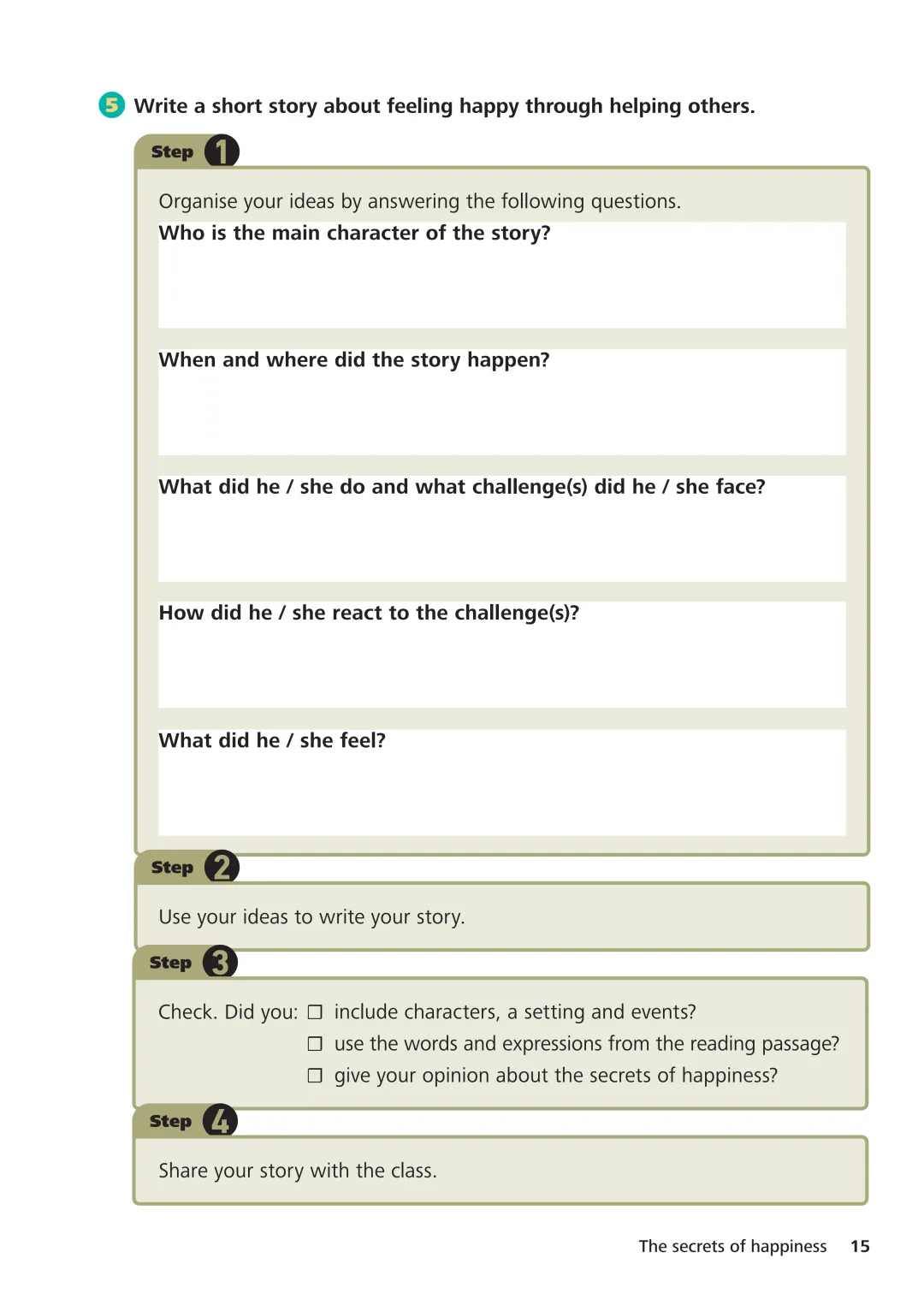 5 Write a short story about feeling happy through helping others.

Step 1

Organise your ideas by answering the following questions.

Who is the main character of the story?

When and where did the story happen?

What did he / she do and what challenge(s) did he / she face?

How did he / she react to the challenge(s)?

What did he / she feel?

Step 2

Use your ideas to write your story.

Step 3

Check. Did you: ☐ include characters, a setting and events?
☐ use the words and expressions from the reading passage?
☐ give your opinion about the secrets of happiness?

Step 4

Share your story with the class.

The secrets of happiness 15